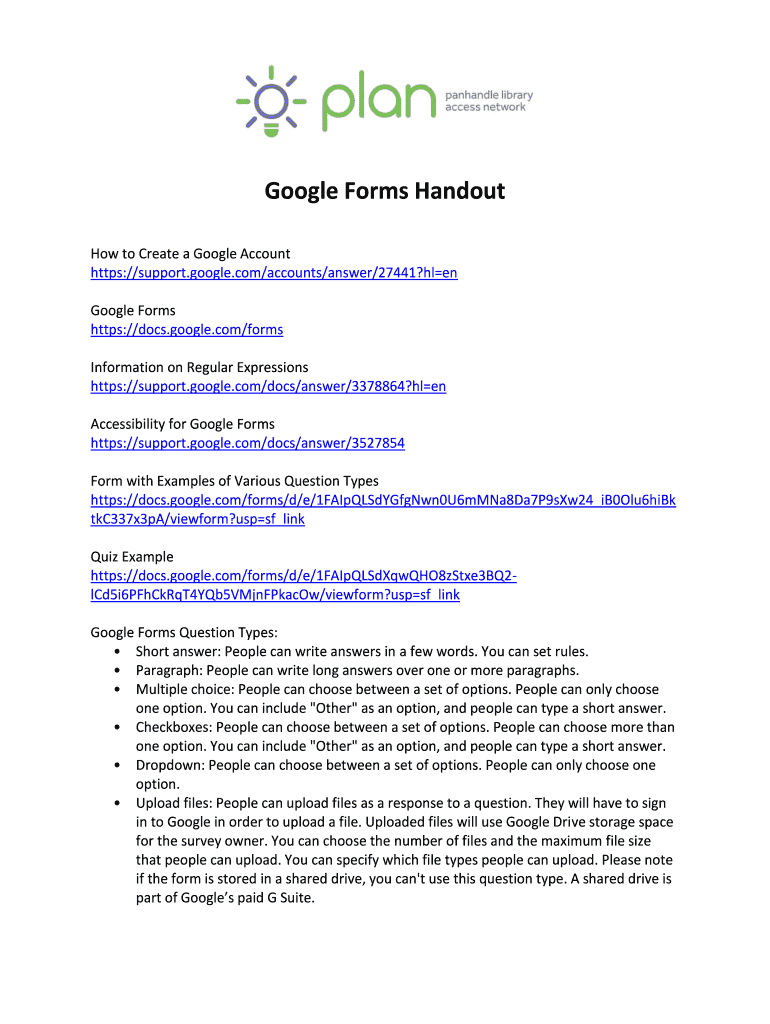 plan panhandle library access network

Google Forms Handout

How to Create a Google Account
https://support.google.com/accounts/answer/27441?hl=en

Google Forms
https://docs.google.com/forms

Information on Regular Expressions
https://support.google.com/docs/answer/3378864?hl=en

Accessibility for Google Forms
https://support.google.com/docs/answer/3527854

Form with Examples of Various Question Types
https://docs.google.com/forms/d/e/1FAIpQLSdYGfgNwn0U6mMNa8Da7P9sXw24_iB0Olu6hiBktkC337x3pA/viewform?usp=sf_link

Quiz Example
https://docs.google.com/forms/d/e/1FAIpQLSdXqwQHO8zStxe3BQ2-lCd5i6PFhCkRqT4YQb5VMjnFPkacOw/viewform?usp=sf_link

Google Forms Question Types:
• Short answer: People can write answers in a few words. You can set rules.
• Paragraph: People can write long answers over one or more paragraphs.
• Multiple choice: People can choose between a set of options. People can only choose one option. You can include "Other" as an option, and people can type a short answer.
• Checkboxes: People can choose between a set of options. People can choose more than one option. You can include "Other" as an option, and people can type a short answer.
• Dropdown: People can choose between a set of options. People can only choose one option.
• Upload files: People can upload files as a response to a question. They will have to sign in to Google in order to upload a file. Uploaded files will use Google Drive storage space for the survey owner. You can choose the number of files and the maximum file size that people can upload. You can specify which file types people can upload. Please note if the form is stored in a shared drive, you can't use this question type. A shared drive is part of Google's paid G Suite.